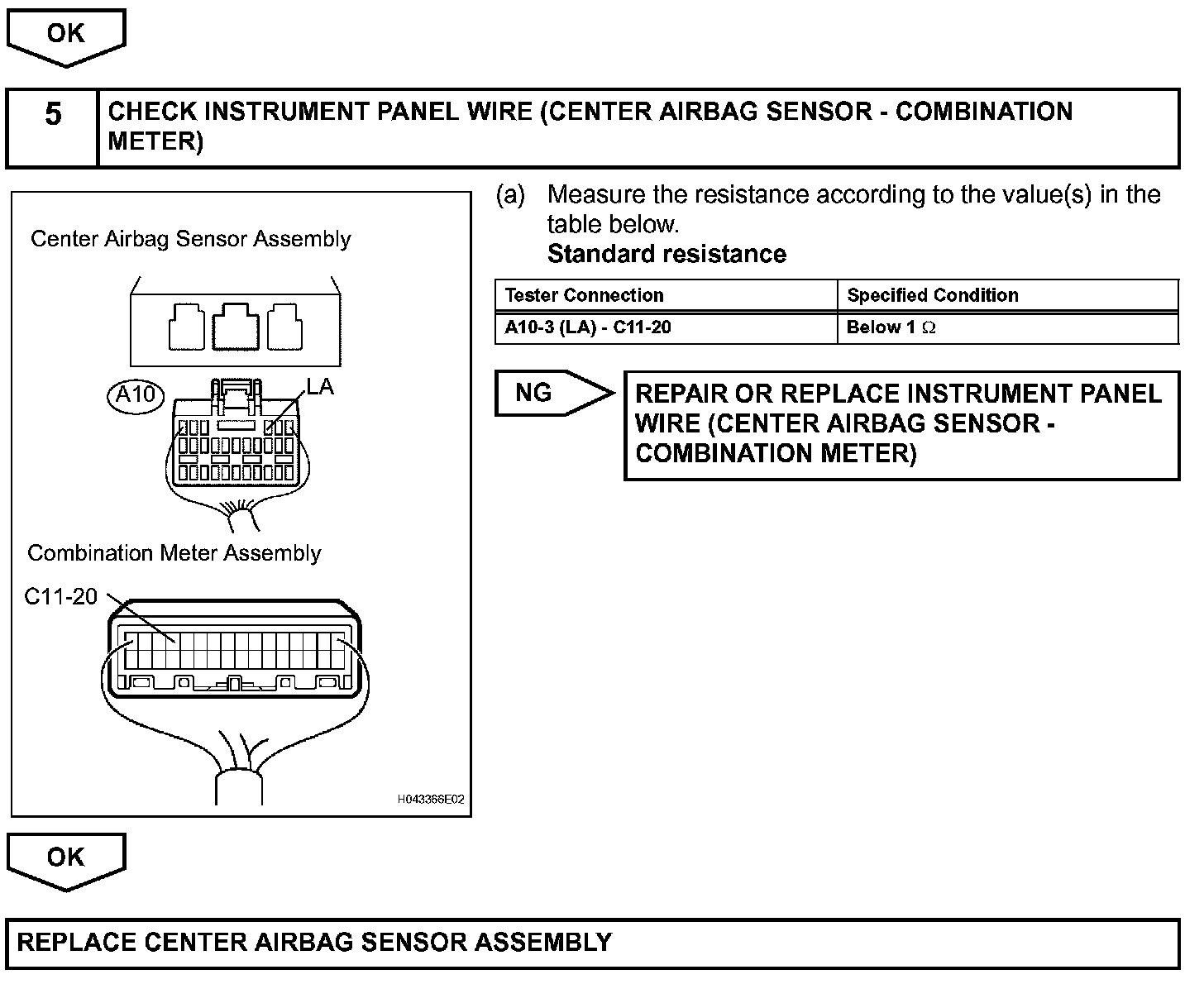 OK

5 CHECK INSTRUMENT PANEL WIRE (CENTER AIRBAG SENSOR - COMBINATION METER)

Center Airbag Sensor Assembly

A10

LA

Combination Meter Assembly

C11-20

H043366E02

(a) Measure the resistance according to the value(s) in the table below.
Standard resistance

| Tester Connection | Specified Condition |
|---|---|
| A10-3 (LA) - C11-20 | Below 1 $\Omega$ |

NG

REPAIR OR REPLACE INSTRUMENT PANEL WIRE (CENTER AIRBAG SENSOR - COMBINATION METER)

OK

REPLACE CENTER AIRBAG SENSOR ASSEMBLY